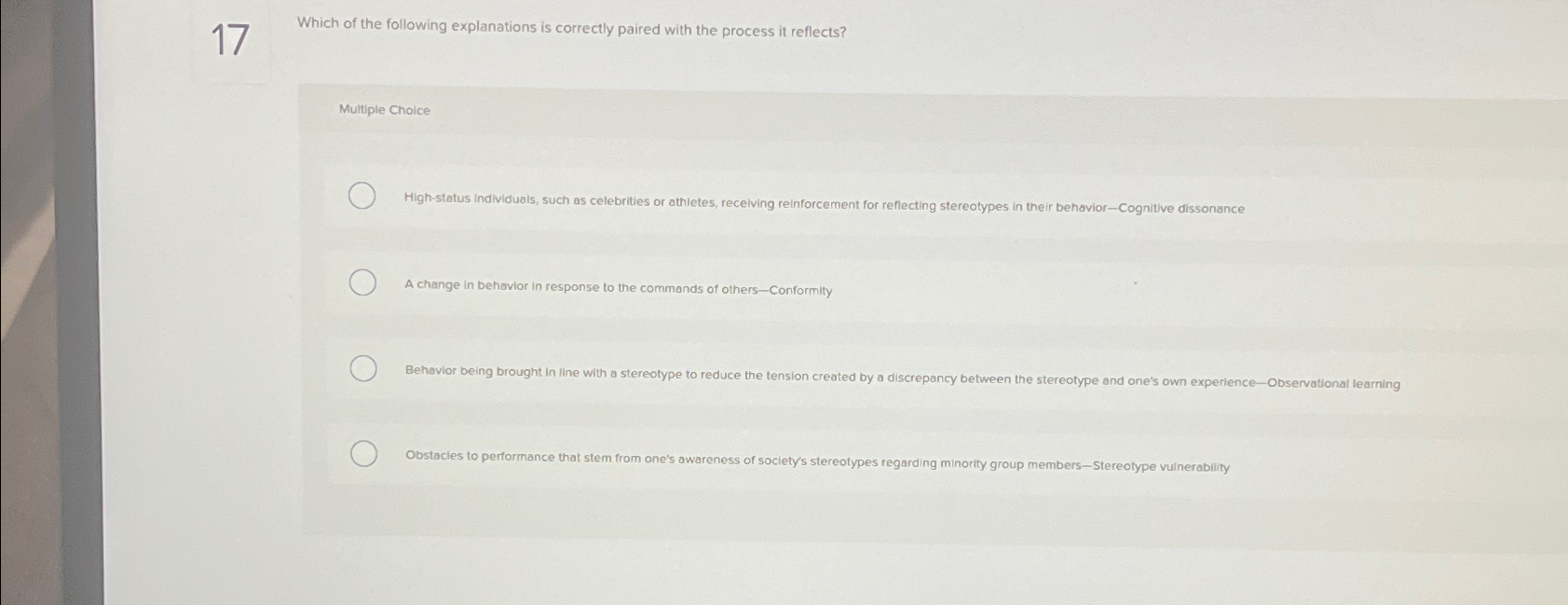 17

Which of the following explanations is correctly paired with the process it reflects?

Multiple Choice

High-status individuals, such as celebrities or athletes, receiving reinforcement for reflecting stereotypes in their behavior—Cognitive dissonance

A change in behavior in response to the commands of others—Conformity

Behavior being brought in line with a stereotype to reduce the tension created by a discrepancy between the stereotype and one's own experience—Observational learning

Obstacles to performance that stem from one's awareness of society's stereotypes regarding minority group members—Stereotype vulnerability